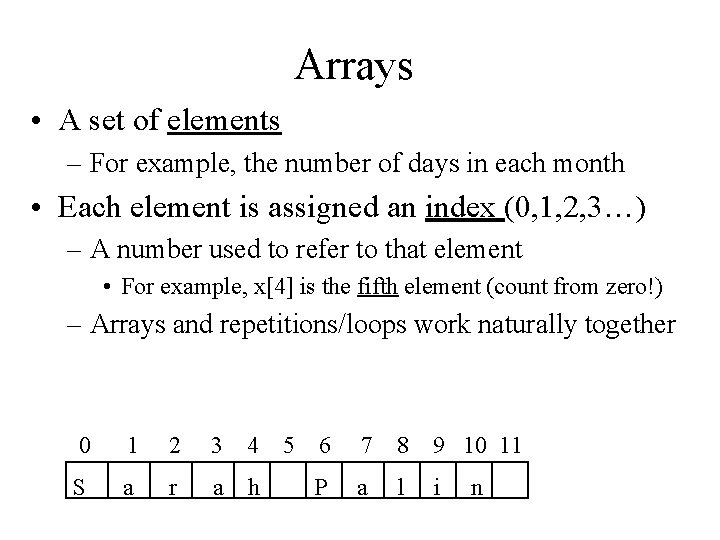 Arrays

• A set of elements

– For example, the number of days in each month

• Each element is assigned an index (0,1,2,3…)

– A number used to refer to that element

• For example, x[4] is the fifth element (count from zero!)

– Arrays and repetitions/loops work naturally together

| 0 | 1 | 2 | 3 | 4 | 5 | 6 | 7 | 8 | 9 | 10 | 11 |
|---|---|---|---|---|---|---|---|---|---|---|---|
| S | a | r | a | h |  | P | a | l | i | n |  |